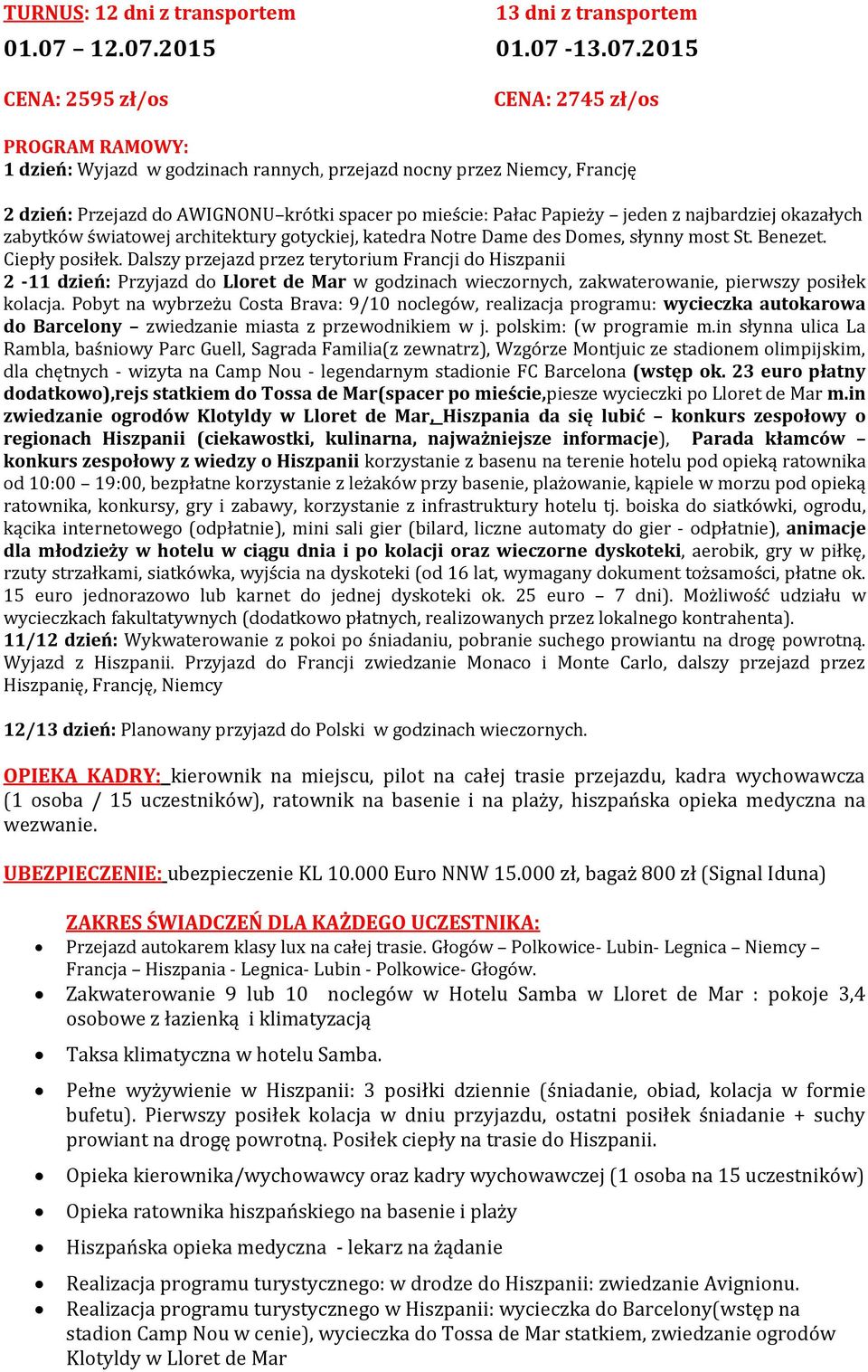 TURNUS: 12 dni z transportem
01.07 – 12.07.2015
CENA: 2595 zł/os

13 dni z transportem
01.07 -13.07.2015
CENA: 2745 zł/os

PROGRAM RAMOWY:
1 dzień: Wyjazd w godzinach rannych, przejazd nocny przez Niemcy, Francję

2 dzień: Przejazd do AWIGNONU–krótki spacer po mieście: Pałac Papieży – jeden z najbardziej okazałych zabytków światowej architektury gotyckiej, katedra Notre Dame des Domes, słynny most St. Benezet. Ciepły posiłek. Dalszy przejazd przez terytorium Francji do Hiszpanii
2 -11 dzień: Przyjazd do Lloret de Mar w godzinach wieczornych, zakwaterowanie, pierwszy posiłek kolacja. Pobyt na wybrzeżu Costa Brava: 9/10 noclegów, realizacja programu: wycieczka autokarowa do Barcelony – zwiedzanie miasta z przewodnikiem w j. polskim: (w programie m.in słynna ulica La Rambla, baśniowy Parc Guell, Sagrada Familia(z zewnatrz), Wzgórze Montjuic ze stadionem olimpijskim, dla chętnych - wizyta na Camp Nou - legendarnym stadionie FC Barcelona (wstęp ok. 23 euro płatny dodatkowo),rejs statkiem do Tossa de Mar(spacer po mieście,piesze wycieczki po Lloret de Mar m.in zwiedzanie ogrodów Klotyldy w Lloret de Mar, Hiszpania da się lubić – konkurs zespołowy o regionach Hiszpanii (ciekawostki, kulinarna, najważniejsze informacje), Parada kłamców – konkurs zespołowy z wiedzy o Hiszpanii korzystanie z basenu na terenie hotelu pod opieką ratownika od 10:00 – 19:00, bezpłatne korzystanie z leżaków przy basenie, plażowanie, kąpiele w morzu pod opieką ratownika, konkursy, gry i zabawy, korzystanie z infrastruktury hotelu tj. boiska do siatkówki, ogrodu, kącika internetowego (odpłatnie), mini sali gier (bilard, liczne automaty do gier - odpłatnie), animacje dla młodzieży w hotelu w ciągu dnia i po kolacji oraz wieczorne dyskoteki, aerobik, gry w piłkę, rzuty strzałkami, siatkówka, wyjścia na dyskoteki (od 16 lat, wymagany dokument tożsamości, płatne ok. 15 euro jednorazowo lub karnet do jednej dyskoteki ok. 25 euro – 7 dni). Możliwość udziału w wycieczkach fakultatywnych (dodatkowo płatnych, realizowanych przez lokalnego kontrahenta).
11/12 dzień: Wykwaterowanie z pokoi po śniadaniu, pobranie suchego prowiantu na drogę powrotną. Wyjazd z Hiszpanii. Przyjazd do Francji zwiedzanie Monaco i Monte Carlo, dalszy przejazd przez Hiszpanię, Francję, Niemcy

12/13 dzień: Planowany przyjazd do Polski w godzinach wieczornych.

OPIEKA KADRY: kierownik na miejscu, pilot na całej trasie przejazdu, kadra wychowawcza (1 osoba / 15 uczestników), ratownik na basenie i na plaży, hiszpańska opieka medyczna na wezwanie.

UBEZPIECZENIE: ubezpieczenie KL 10.000 Euro NNW 15.000 zł, bagaż 800 zł (Signal Iduna)

ZAKRES ŚWIADCZEŃ DLA KAŻDEGO UCZESTNIKA:
• Przejazd autokarem klasy lux na całej trasie. Głogów – Polkowice- Lubin- Legnica – Niemcy – Francja – Hiszpania - Legnica- Lubin - Polkowice- Głogów.
• Zakwaterowanie 9 lub 10 noclegów w Hotelu Samba w Lloret de Mar : pokoje 3,4 osobowe z łazienką i klimatyzacją
• Taksa klimatyczna w hotelu Samba.
• Pełne wyżywienie w Hiszpanii: 3 posiłki dziennie (śniadanie, obiad, kolacja w formie bufetu). Pierwszy posiłek kolacja w dniu przyjazdu, ostatni posiłek śniadanie + suchy prowiant na drogę powrotną. Posiłek ciepły na trasie do Hiszpanii.
• Opieka kierownika/wychowawcy oraz kadry wychowawczej (1 osoba na 15 uczestników)
• Opieka ratownika hiszpańskiego na basenie i plaży
• Hiszpańska opieka medyczna - lekarz na żądanie
• Realizacja programu turystycznego: w drodze do Hiszpanii: zwiedzanie Avignionu.
• Realizacja programu turystycznego w Hiszpanii: wycieczka do Barcelony(wstęp na stadion Camp Nou w cenie), wycieczka do Tossa de Mar statkiem, zwiedzanie ogrodów Klotyldy w Lloret de Mar